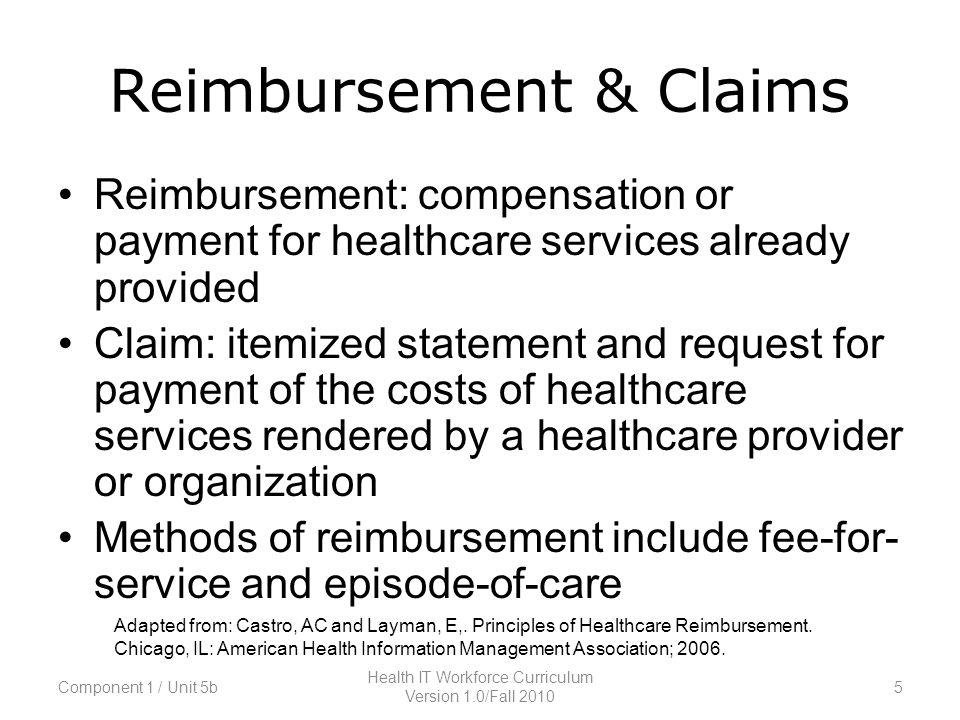 Reimbursement & Claims

• Reimbursement: compensation or payment for healthcare services already provided

• Claim: itemized statement and request for payment of the costs of healthcare services rendered by a healthcare provider or organization

• Methods of reimbursement include fee-for-service and episode-of-care

Adapted from: Castro, AC and Layman, E,. Principles of Healthcare Reimbursement. Chicago, IL: American Health Information Management Association; 2006.

Component 1 / Unit 5b

Health IT Workforce Curriculum
Version 1.0/Fall 2010

5